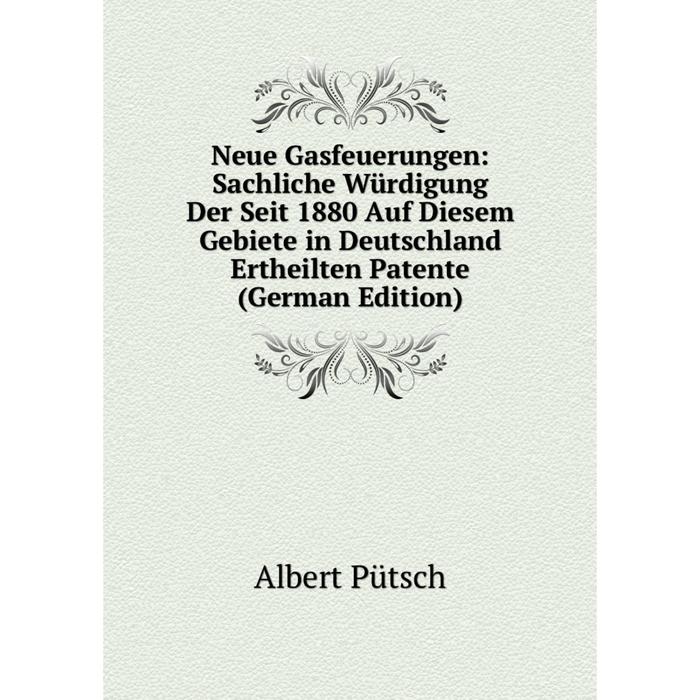 Neue Gasfeuerungen: Sachliche Würdigung Der Seit 1880 Auf Diesem Gebiete in Deutschland Ertheilten Patente (German Edition)

Albert Pütsch